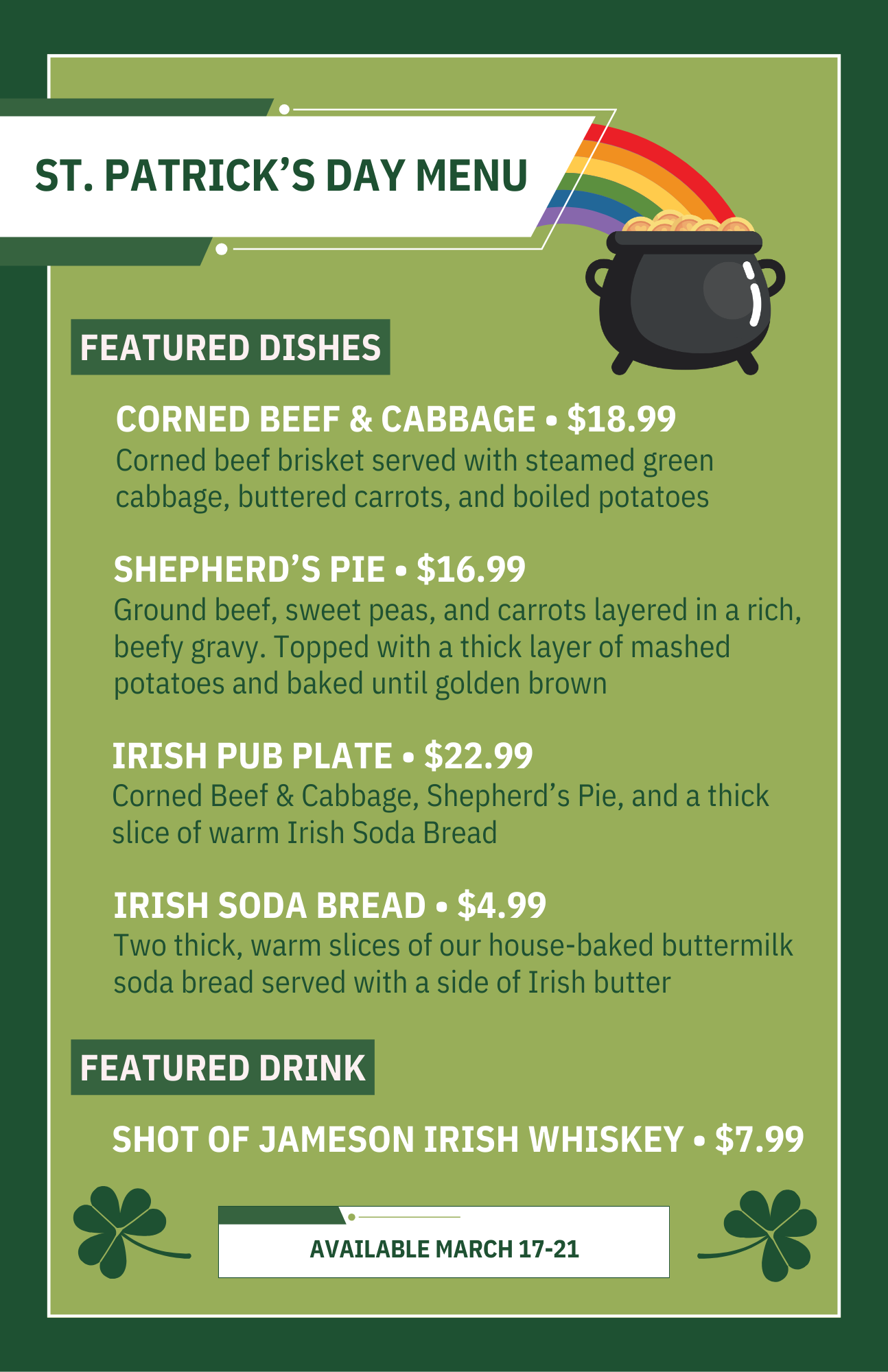 ST. PATRICK'S DAY MENU

FEATURED DISHES

CORNED BEEF & CABBAGE • $18.99
Corned beef brisket served with steamed green cabbage, buttered carrots, and boiled potatoes

SHEPHERD'S PIE • $16.99
Ground beef, sweet peas, and carrots layered in a rich, beefy gravy. Topped with a thick layer of mashed potatoes and baked until golden brown

IRISH PUB PLATE • $22.99
Corned Beef & Cabbage, Shepherd's Pie, and a thick slice of warm Irish Soda Bread

IRISH SODA BREAD • $4.99
Two thick, warm slices of our house-baked buttermilk soda bread served with a side of Irish butter

FEATURED DRINK

SHOT OF JAMESON IRISH WHISKEY • $7.99

AVAILABLE MARCH 17-21